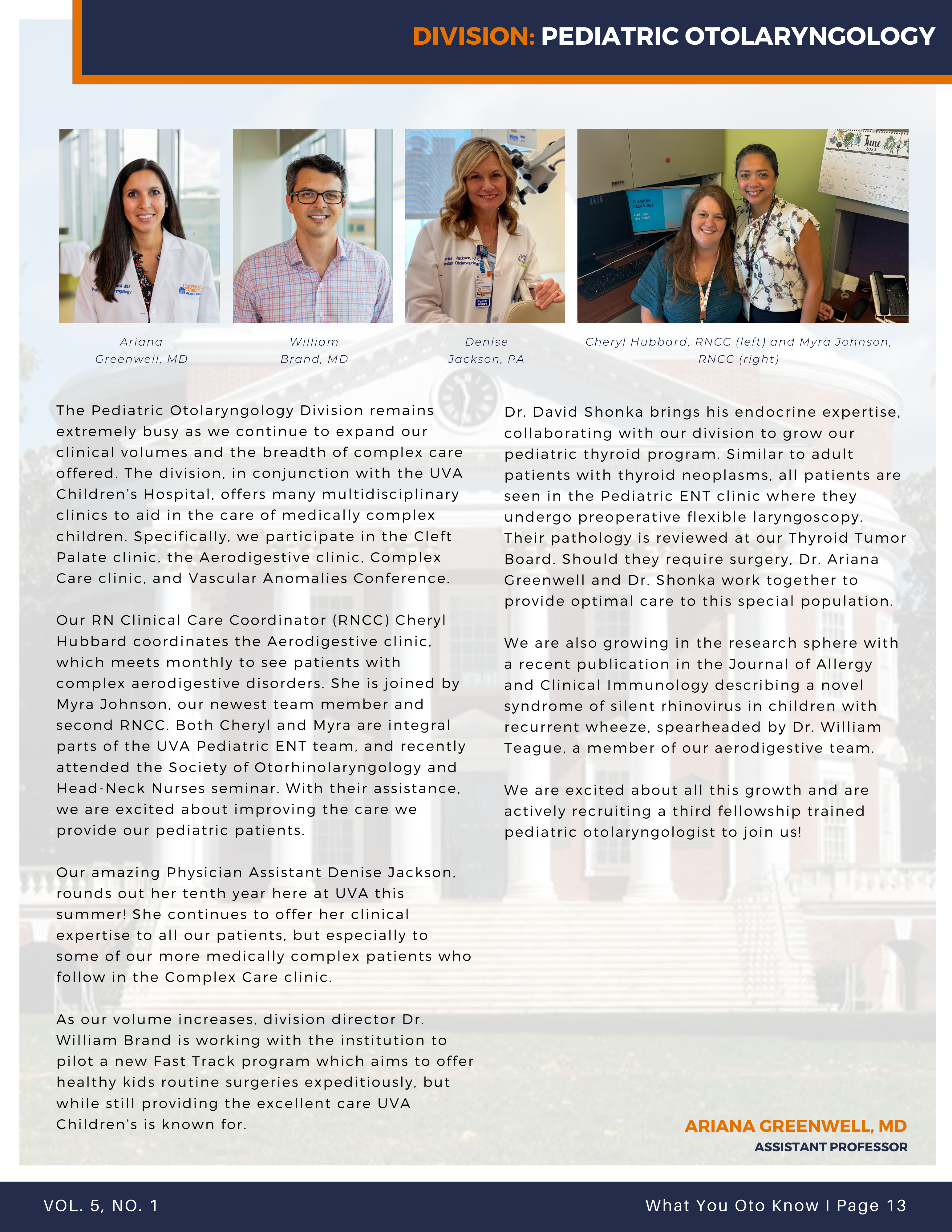 DIVISION: PEDIATRIC OTOLARYNGOLOGY

Ariana Greenwell, MD

William Brand, MD

Denise Jackson, PA

Cheryl Hubbard, RNCC (left) and Myra Johnson, RNCC (right)

The Pediatric Otolaryngology Division remains extremely busy as we continue to expand our clinical volumes and the breadth of complex care offered. The division, in conjunction with the UVA Children's Hospital, offers many multidisciplinary clinics to aid in the care of medically complex children. Specifically, we participate in the Cleft Palate clinic, the Aerodigestive clinic, Complex Care clinic, and Vascular Anomalies Conference.

Our RN Clinical Care Coordinator (RNCC) Cheryl Hubbard coordinates the Aerodigestive clinic, which meets monthly to see patients with complex aerodigestive disorders. She is joined by Myra Johnson, our newest team member and second RNCC. Both Cheryl and Myra are integral parts of the UVA Pediatric ENT team, and recently attended the Society of Otorhinolaryngology and Head-Neck Nurses seminar. With their assistance, we are excited about improving the care we provide our pediatric patients.

Our amazing Physician Assistant Denise Jackson, rounds out her tenth year here at UVA this summer! She continues to offer her clinical expertise to all our patients, but especially to some of our more medically complex patients who follow in the Complex Care clinic.

As our volume increases, division director Dr. William Brand is working with the institution to pilot a new Fast Track program which aims to offer healthy kids routine surgeries expeditiously, but while still providing the excellent care UVA Children's is known for.

Dr. David Shonka brings his endocrine expertise, collaborating with our division to grow our pediatric thyroid program. Similar to adult patients with thyroid neoplasms, all patients are seen in the Pediatric ENT clinic where they undergo preoperative flexible laryngoscopy. Their pathology is reviewed at our Thyroid Tumor Board. Should they require surgery, Dr. Ariana Greenwell and Dr. Shonka work together to provide optimal care to this special population.

We are also growing in the research sphere with a recent publication in the Journal of Allergy and Clinical Immunology describing a novel syndrome of silent rhinovirus in children with recurrent wheeze, spearheaded by Dr. William Teague, a member of our aerodigestive team.

We are excited about all this growth and are actively recruiting a third fellowship trained pediatric otolaryngologist to join us!

ARIANA GREENWELL, MD
ASSISTANT PROFESSOR

VOL. 5, NO. 1

What You Oto Know I Page 13